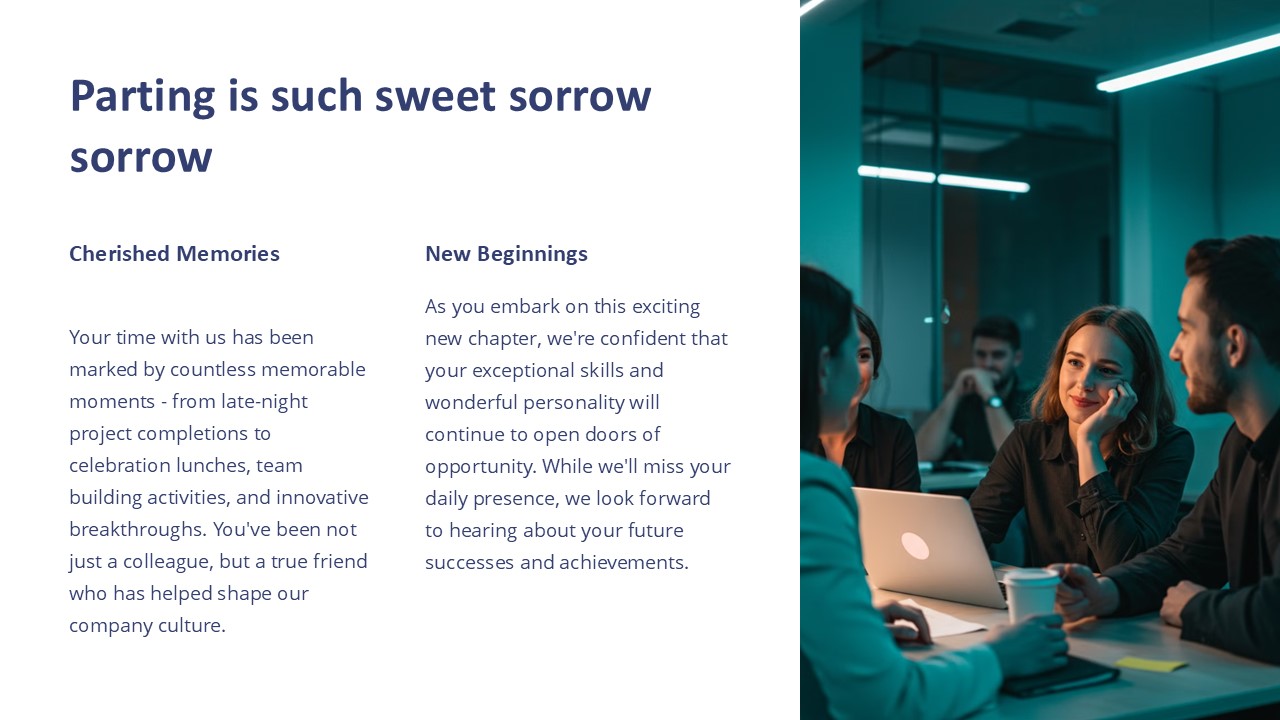 Parting is such sweet sorrow sorrow

Cherished Memories

Your time with us has been marked by countless memorable moments - from late-night project completions to celebration lunches, team building activities, and innovative breakthroughs. You've been not just a colleague, but a true friend who has helped shape our company culture.

New Beginnings

As you embark on this exciting new chapter, we're confident that your exceptional skills and wonderful personality will continue to open doors of opportunity. While we'll miss your daily presence, we look forward to hearing about your future successes and achievements.